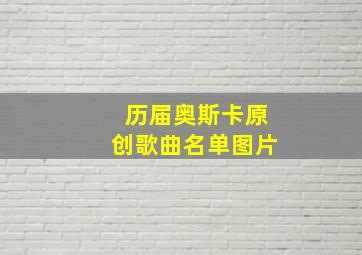 历届奥斯卡原创歌曲名单图片